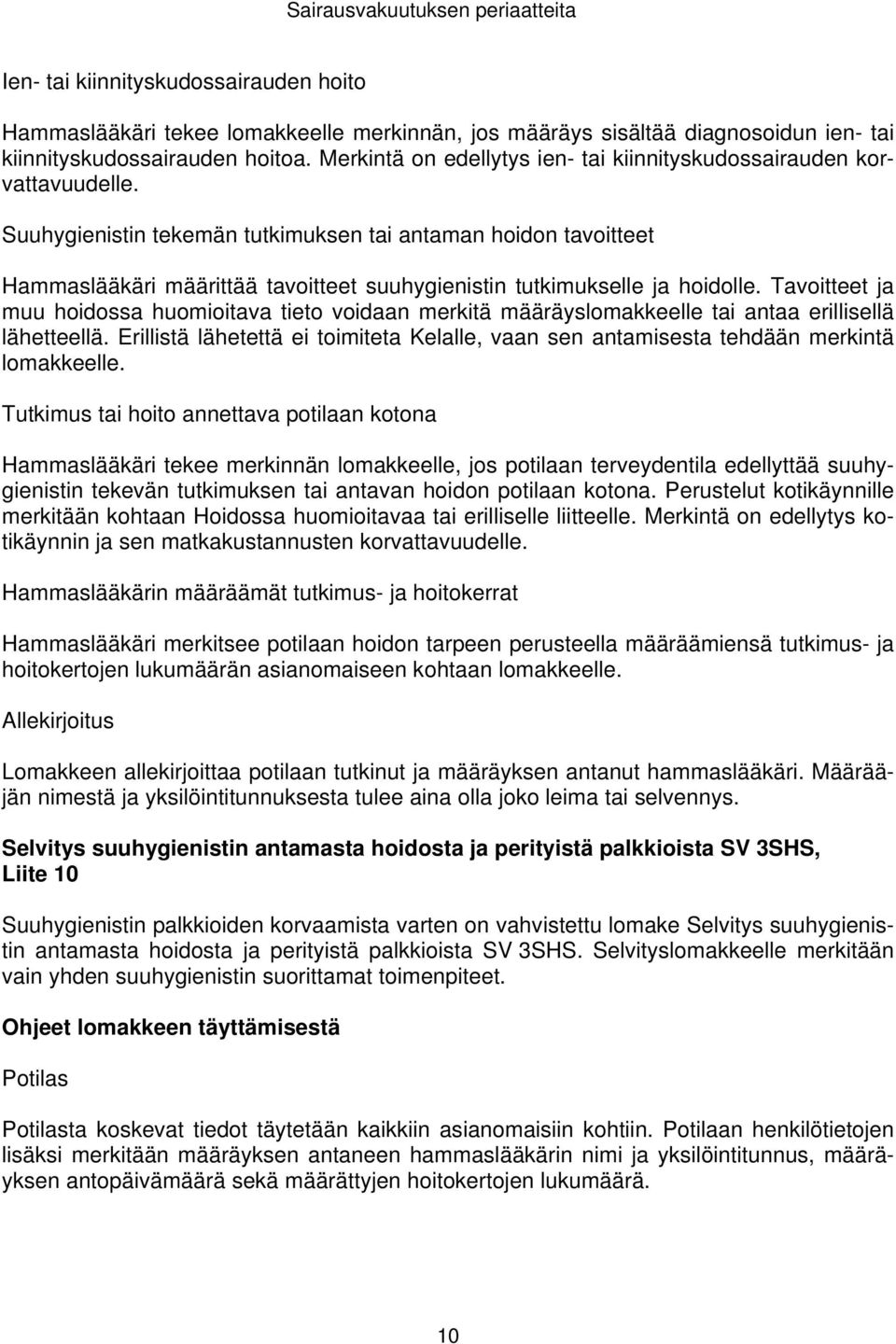 Sairausvakuutuksen periaatteita

Ien- tai kiinnityskudossairauden hoito

Hammaslääkäri tekee lomakkeelle merkinnän, jos määräys sisältää diagnosoidun ien- tai kiinnityskudossairauden hoitoa. Merkintä on edellytys ien- tai kiinnityskudossairauden korvattavuudelle.

Suuhygienistin tekemän tutkimuksen tai antaman hoidon tavoitteet

Hammaslääkäri määrittää tavoitteet suuhygienistin tutkimukselle ja hoidolle. Tavoitteet ja muu hoidossa huomioitava tieto voidaan merkitä määräyslomakkeelle tai antaa erillisellä lähetteellä. Erillistä lähetettä ei toimiteta Kelalle, vaan sen antamisesta tehdään merkintä lomakkeelle.

Tutkimus tai hoito annettava potilaan kotona

Hammaslääkäri tekee merkinnän lomakkeelle, jos potilaan terveydentila edellyttää suuhygienistin tekevän tutkimuksen tai antavan hoidon potilaan kotona. Perustelut kotikäynnille merkitään kohtaan Hoidossa huomioitavaa tai erilliselle liitteelle. Merkintä on edellytys kotikäynnin ja sen matkakustannusten korvattavuudelle.

Hammaslääkärin määräämät tutkimus- ja hoitokerrat

Hammaslääkäri merkitsee potilaan hoidon tarpeen perusteella määräämiensä tutkimus- ja hoitokertojen lukumäärän asianomaiseen kohtaan lomakkeelle.

Allekirjoitus

Lomakkeen allekirjoittaa potilaan tutkinut ja määräyksen antanut hammaslääkäri. Määrääjän nimestä ja yksilöintitunnuksesta tulee aina olla joko leima tai selvennys.

Selvitys suuhygienistin antamasta hoidosta ja perityistä palkkioista SV 3SHS, Liite 10

Suuhygienistin palkkioiden korvaamista varten on vahvistettu lomake Selvitys suuhygienistin antamasta hoidosta ja perityistä palkkioista SV 3SHS. Selvityslomakkeelle merkitään vain yhden suuhygienistin suorittamat toimenpiteet.

Ohjeet lomakkeen täyttämisestä

Potilas

Potilasta koskevat tiedot täytetään kaikkiin asianomaisiin kohtiin. Potilaan henkilötietojen lisäksi merkitään määräyksen antaneen hammaslääkärin nimi ja yksilöintitunnus, määräyksen antopäivämäärä sekä määrättyjen hoitokertojen lukumäärä.

10